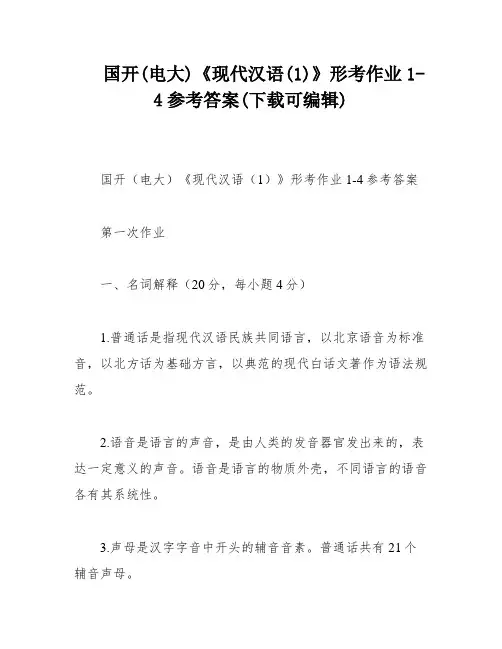 国开(电大)《现代汉语(1)》形考作业 1-4 参考答案(下载可编辑)

国开（电大）《现代汉语（1）》形考作业 1-4 参考答案

第一次作业

一、名词解释（20 分，每小题 4 分）

1.普通话是指现代汉语民族共同语言，以北京语音为标准音，以北方话为基础方言，以典范的现代白话文著作为语法规范。

2.语音是语言的声音，是由人类的发音器官发出来的，表达一定意义的声音。语音是语言的物质外壳，不同语言的语音各有其系统性。

3.声母是汉字字音中开头的辅音音素。普通话共有 21 个辅音声母。